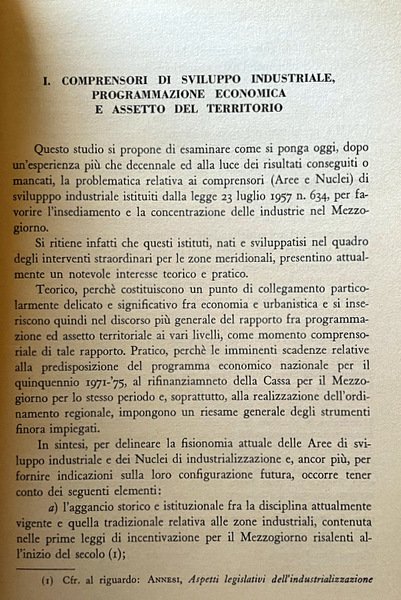 I. COMPRENSORI DI SVILUPPO INDUSTRIALE, PROGRAMMAZIONE ECONOMICA E ASSETTO DEL TERRITORIO

Questo studio si propone di esaminare come si ponga oggi, dopo un'esperienza più che decennale ed alla luce dei risultati conseguiti o mancati, la problematica relativa ai comprensori (Aree e Nuclei) di svilupppo industriale istituiti dalla legge 23 luglio 1957 n. 634, per favorire l'insediamento e la concentrazione delle industrie nel Mezzogiorno.

Si ritiene infatti che questi istituti, nati e sviluppatisi nel quadro degli interventi straordinari per le zone meridionali, presentino attualmente un notevole interesse teorico e pratico.

Teorico, perchè costituiscono un punto di collegamento particolarmente delicato e significativo fra economia e urbanistica e si inseriscono quindi nel discorso più generale del rapporto fra programmazione ed assetto territoriale ai vari livelli, come momento comprensoriale di tale rapporto. Pratico, perchè le imminenti scadenze relative alla predisposizione del programma economico nazionale per il quinquennio 1971-'75, al rifinanziamneto della Cassa per il Mezzogiorno per lo stesso periodo e, soprattutto, alla realizzazione dell'ordinamento regionale, impongono un riesame generale degli strumenti finora impiegati.

In sintesi, per delineare la fisionomia attuale delle Aree di sviluppo industriale e dei Nuclei di industrializzazione e, ancor più, per fornire indicazioni sulla loro configurazione futura, occorre tener conto dei seguenti elementi:

a) l'aggancio storico e istituzionale fra la disciplina attualmente vigente e quella tradizionale relativa alle zone industriali, contenuta nelle prime leggi di incentivazione per il Mezzogiorno risalenti all'inizio del secolo (1);

(1) Cfr. al riguardo: ANNESI, Aspetti legislativi dell'industrializzazione